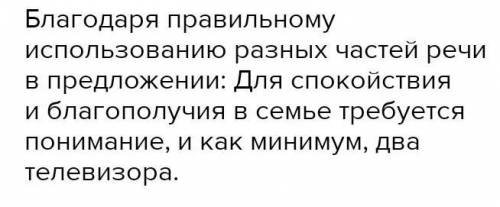 Благодаря правильному использованию разных частей речи в предложении: Для спокойствия и благополучия в семье требуется понимание, и как минимум, два телевизора.